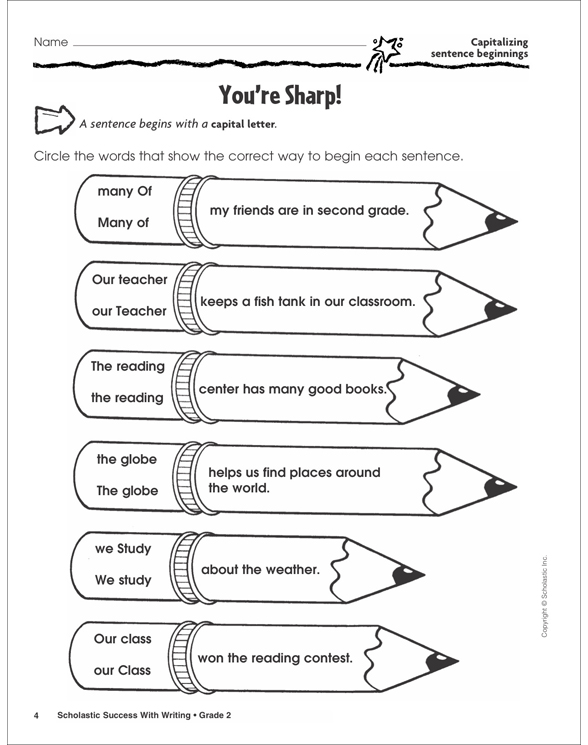 Name

Capitalizing sentence beginnings

You're Sharp!

A sentence begins with a capital letter.

Circle the words that show the correct way to begin each sentence.

many Of
Many of
my friends are in second grade.

Our teacher
our Teacher
keeps a fish tank in our classroom.

The reading
the reading
center has many good books.

the globe
The globe
helps us find places around the world.

we Study
We study
about the weather.

Our class
our Class
won the reading contest.

Copyright © Scholastic Inc.

4 Scholastic Success With Writing • Grade 2